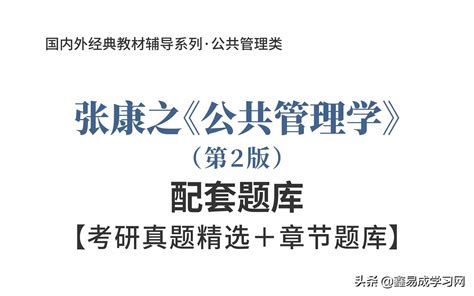 国内外经典教材辅导系列·公共管理类

张康之《公共管理学》
（第2版）
配套题库
【考研真题精选＋章节题库】

头条 @鑫易成学习网